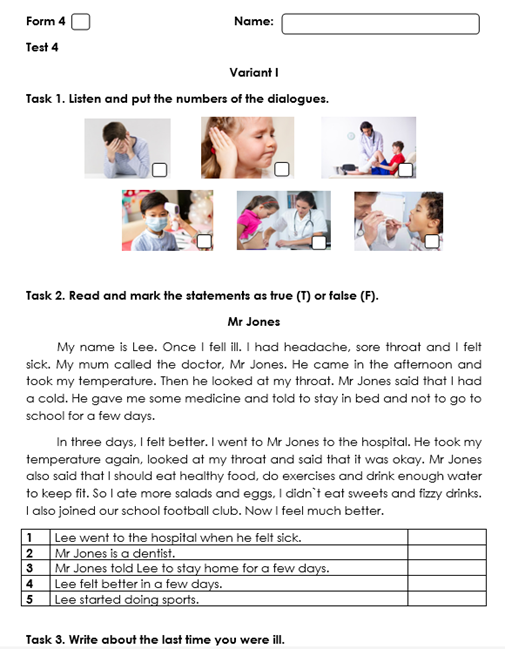 Form 4 Name:

Test 4

Variant I

Task 1. Listen and put the numbers of the dialogues.

Task 2. Read and mark the statements as true (T) or false (F).

Mr Jones

My name is Lee. Once I fell ill. I had headache, sore throat and I felt sick. My mum called the doctor, Mr Jones. He came in the afternoon and took my temperature. Then he looked at my throat. Mr Jones said that I had a cold. He gave me some medicine and told to stay in bed and not to go to school for a few days.

In three days, I felt better. I went to Mr Jones to the hospital. He took my temperature again, looked at my throat and said that it was okay. Mr Jones also said that I should eat healthy food, do exercises and drink enough water to keep fit. So I ate more salads and eggs, I didn`t eat sweets and fizzy drinks. I also joined our school football club. Now I feel much better.

| 1 | Lee went to the hospital when he felt sick. | |
|---|---|---|
| 2 | Mr Jones is a dentist. | |
| 3 | Mr Jones told Lee to stay home for a few days. | |
| 4 | Lee felt better in a few days. | |
| 5 | Lee started doing sports. | |

Task 3. Write about the last time you were ill.